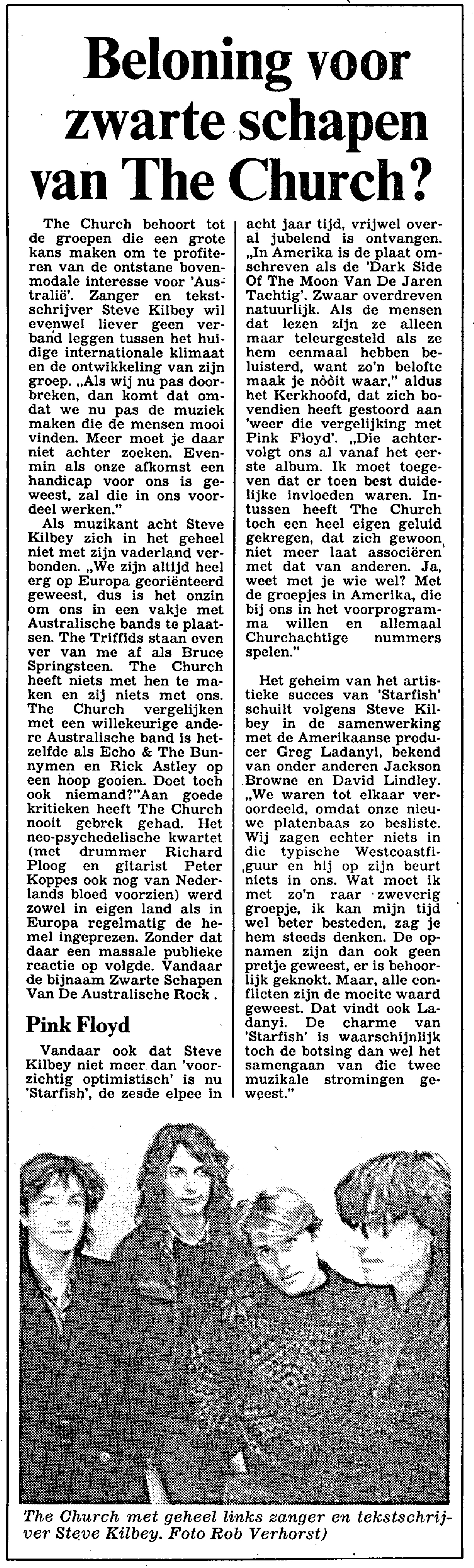 Beloning voor zwarte schapen van The Church?

The Church behoort tot de groepen die een grote kans maken om te profiteren van de ontstane bovenmodale interesse voor 'Australië'. Zanger en tekstschrijver Steve Kilbey wil evenwel liever geen verband leggen tussen het huidige internationale klimaat en de ontwikkeling van zijn groep. „Als wij nu pas doorbreken, dan komt dat omdat we nu pas de muziek maken die de mensen mooi vinden. Meer moet je daar niet achter zoeken. Evenmin als onze afkomst een handicap voor ons is geweest, zal die in ons voordeel werken."

Als muzikant acht Steve Kilbey zich in het geheel niet met zijn vaderland verbonden. „We zijn altijd heel erg op Europa georiënteerd geweest, dus is het onzin om ons in een vakje met Australische bands te plaatsen. The Triffids staan even ver van me af als Bruce Springsteen. The Church heeft niets met hen te maken en zij niets met ons. The Church vergelijken met een willekeurige andere Australische band is hetzelfde als Echo & The Bunnymen en Rick Astley op een hoop gooien. Doet toch ook niemand?"Aan goede kritieken heeft The Church nooit gebrek gehad. Het neo-psychedelische kwartet (met drummer Richard Ploog en gitarist Peter Koppes ook nog van Nederlands bloed voorzien) werd zowel in eigen land als in Europa regelmatig de hemel ingeprezen. Zonder dat daar een massale publieke reactie op volgde. Vandaar de bijnaam Zwarte Schapen Van De Australische Rock .

Pink Floyd

Vandaar ook dat Steve Kilbey niet meer dan 'voorzichtig optimistisch' is nu 'Starfish', de zesde elpee in acht jaar tijd, vrijwel overal jubelend is ontvangen. „In Amerika is de plaat omschreven als de 'Dark Side Of The Moon Van De Jaren Tachtig'. Zwaar overdreven natuurlijk. Als de mensen dat lezen zijn ze alleen maar teleurgesteld als ze hem eenmaal hebben beluisterd, want zo'n belofte maak je nòòit waar," aldus het Kerkhoofd, dat zich bovendien heeft gestoord aan 'weer die vergelijking met Pink Floyd'. „Die achtervolgt ons al vanaf het eerste album. Ik moet toegeven dat er toen best duidelijke invloeden waren. Intussen heeft The Church toch een heel eigen geluid gekregen, dat zich gewoon niet meer laat associëren met dat van anderen. Ja, weet met je wie wel? Met de groepjes in Amerika, die bij ons in het voorprogramma willen en allemaal Churchachtige nummers spelen."

Het geheim van het artistieke succes van 'Starfish' schuilt volgens Steve Kilbey in de samenwerking met de Amerikaanse producer Greg Ladanyi, bekend van onder anderen Jackson Browne en David Lindley. „We waren tot elkaar veroordeeld, omdat onze nieuwe platenbaas zo besliste. Wij zagen echter niets in die typische Westcoastfiguur en hij op zijn beurt niets in ons. Wat moet ik met zo'n raar zweverig groepje, ik kan mijn tijd wel beter besteden, zag je hem steeds denken. De opnamen zijn dan ook geen pretje geweest, er is behoorlijk geknokt. Maar, alle conflicten zijn de moeite waard geweest. Dat vindt ook Ladanyi. De charme van 'Starfish' is waarschijnlijk toch de botsing dan wel het samengaan van die twee muzikale stromingen geweest."

The Church met geheel links zanger en tekstschrijver Steve Kilbey. Foto Rob Verhorst)